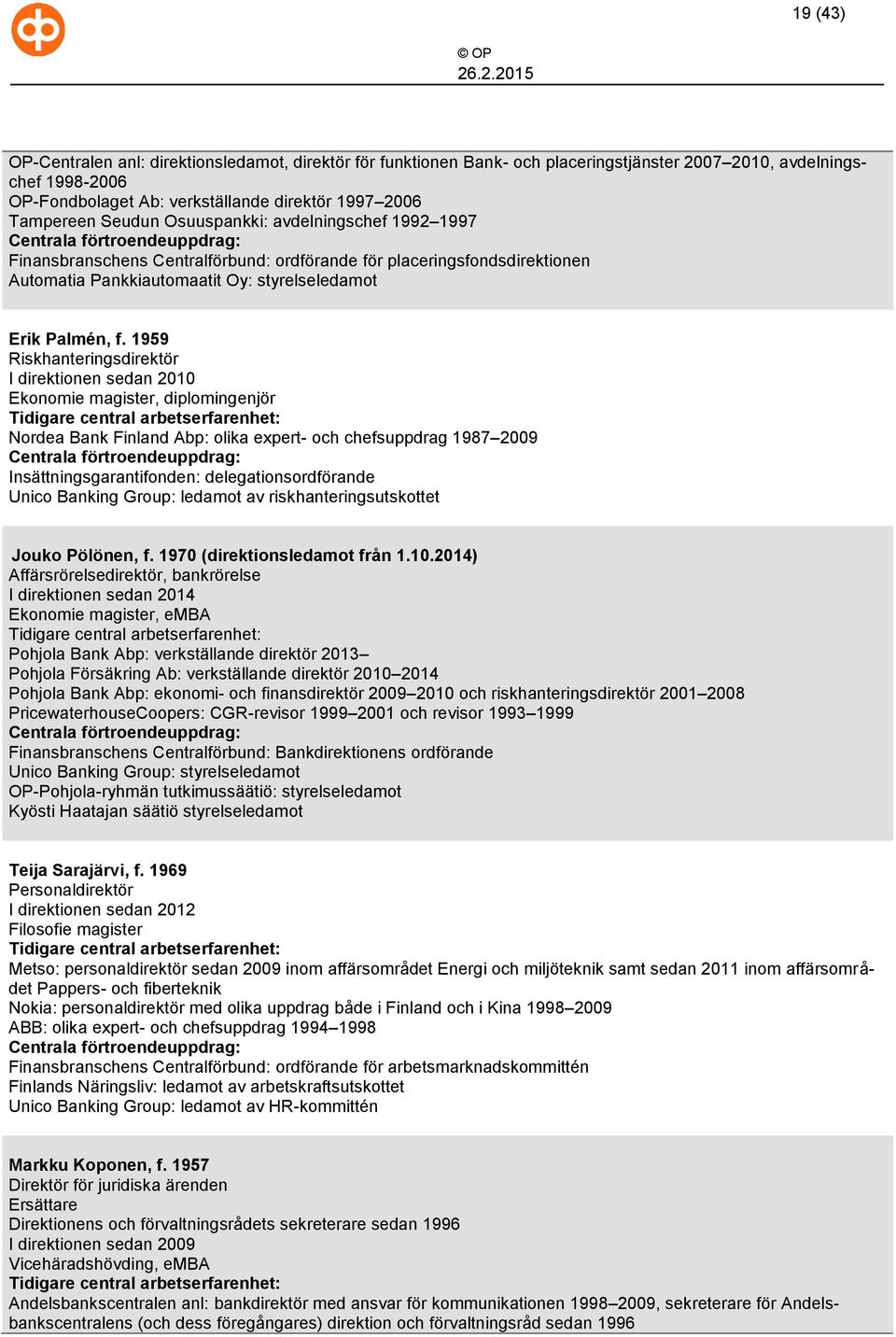 19 (43)

© OP
26.2.2015

OP-Centralen anl: direktionsledamot, direktör för funktionen Bank- och placeringstjänster 2007–2010, avdelningschef 1998-2006
OP-Fondbolaget Ab: verkställande direktör 1997–2006
Tampereen Seudun Osuuspankki: avdelningschef 1992–1997
Centrala förtroendeuppdrag:
Finansbranschens Centralförbund: ordförande för placeringsfondsdirektionen
Automatia Pankkiautomaatit Oy: styrelseledamot

Erik Palmén, f. 1959
Riskhanteringsdirektör
I direktionen sedan 2010
Ekonomie magister, diplomingenjör
Tidigare central arbetserfarenhet:
Nordea Bank Finland Abp: olika expert- och chefsuppdrag 1987–2009
Centrala förtroendeuppdrag:
Insättningsgarantifonden: delegationsordförande
Unico Banking Group: ledamot av riskhanteringsutskottet

Jouko Pölönen, f. 1970 (direktionsledamot från 1.10.2014)
Affärsrörelsedirektör, bankrörelse
I direktionen sedan 2014
Ekonomie magister, eMBA
Tidigare central arbetserfarenhet:
Pohjola Bank Abp: verkställande direktör 2013–
Pohjola Försäkring Ab: verkställande direktör 2010–2014
Pohjola Bank Abp: ekonomi- och finansdirektör 2009–2010 och riskhanteringsdirektör 2001–2008
PricewaterhouseCoopers: CGR-revisor 1999–2001 och revisor 1993–1999
Centrala förtroendeuppdrag:
Finansbranschens Centralförbund: Bankdirektionens ordförande
Unico Banking Group: styrelseledamot
OP-Pohjola-ryhmän tutkimussäätiö: styrelseledamot
Kyösti Haatajan säätiö styrelseledamot

Teija Sarajärvi, f. 1969
Personaldirektör
I direktionen sedan 2012
Filosofie magister
Tidigare central arbetserfarenhet:
Metso: personaldirektör sedan 2009 inom affärsområdet Energi och miljöteknik samt sedan 2011 inom affärsområdet Pappers- och fiberteknik
Nokia: personaldirektör med olika uppdrag både i Finland och i Kina 1998–2009
ABB: olika expert- och chefsuppdrag 1994–1998
Centrala förtroendeuppdrag:
Finansbranschens Centralförbund: ordförande för arbetsmarknadskommittén
Finlands Näringsliv: ledamot av arbetskraftsutskottet
Unico Banking Group: ledamot av HR-kommittén

Markku Koponen, f. 1957
Direktör för juridiska ärenden
Ersättare
Direktionens och förvaltningsrådets sekreterare sedan 1996
I direktionen sedan 2009
Vicehäradshövding, eMBA
Tidigare central arbetserfarenhet:
Andelsbankscentralen anl: bankdirektör med ansvar för kommunikationen 1998–2009, sekreterare för Andelsbankscentralens (och dess föregångares) direktion och förvaltningsråd sedan 1996